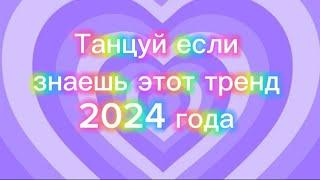 Танцуй если знаешь этот тренд 2024 года